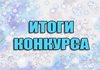 ИТОГИ
КОНКУРСА